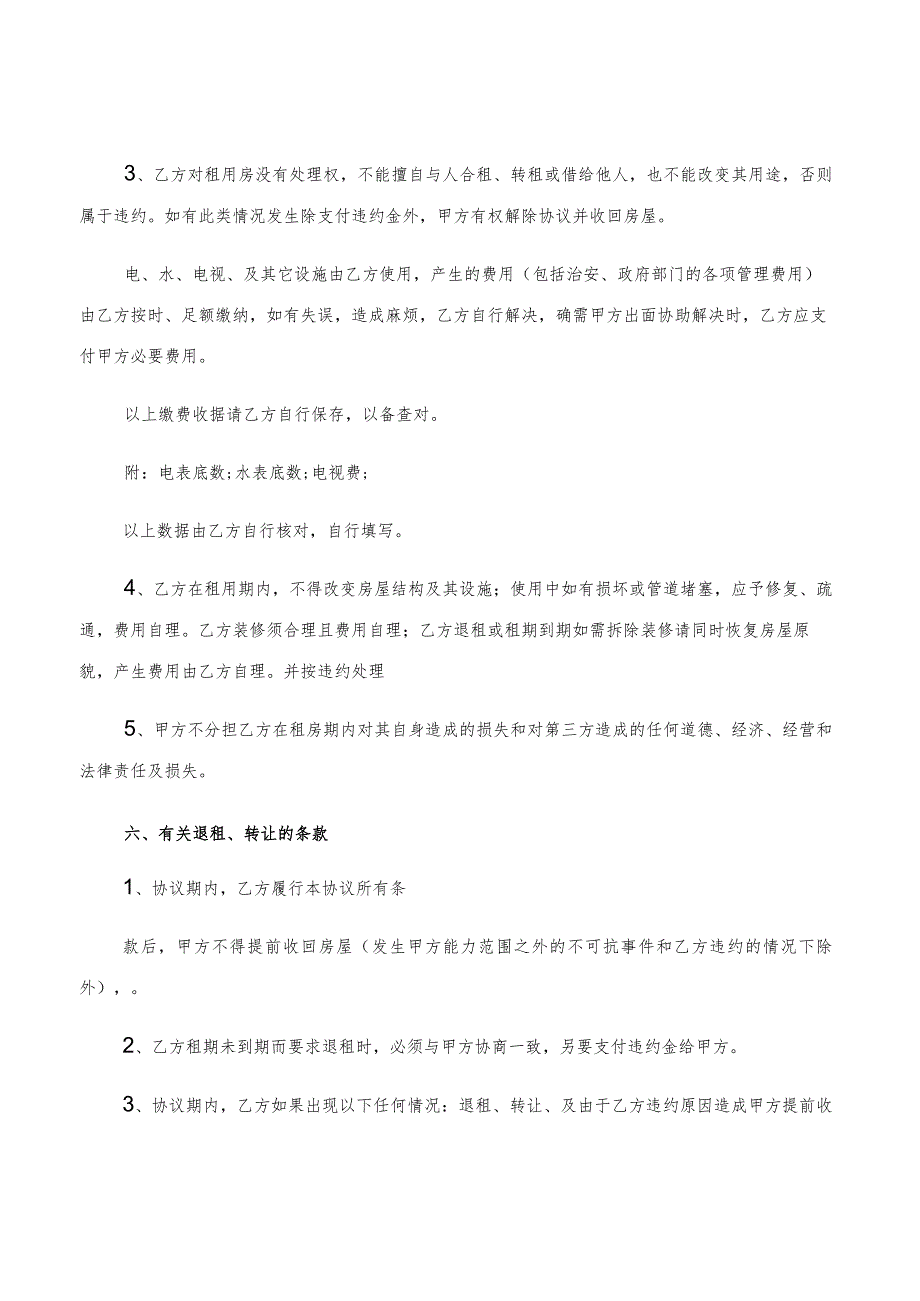 3、乙方对租用房没有处理权，不能擅自与人合租、转租或借给他人，也不能改变其用途，否则属于违约。如有此类情况发生除支付违约金外，甲方有权解除协议并收回房屋。

电、水、电视、及其它设施由乙方使用，产生的费用（包括治安、政府部门的各项管理费用）由乙方按时、足额缴纳，如有失误，造成麻烦，乙方自行解决，确需甲方出面协助解决时，乙方应支付甲方必要费用。

以上缴费收据请乙方自行保存，以备查对。

附：电表底数;水表底数;电视费;

以上数据由乙方自行核对，自行填写。

4、乙方在租用期内，不得改变房屋结构及其设施；使用中如有损坏或管道堵塞，应予修复、疏通，费用自理。乙方装修须合理且费用自理；乙方退租或租期到期如需拆除装修请同时恢复房屋原貌，产生费用由乙方自理。并按违约处理

5、甲方不分担乙方在租房期内对其自身造成的损失和对第三方造成的任何道德、经济、经营和法律责任及损失。

六、有关退租、转让的条款

1、协议期内，乙方履行本协议所有条

款后，甲方不得提前收回房屋（发生甲方能力范围之外的不可抗事件和乙方违约的情况下除外），。

2、乙方租期未到期而要求退租时，必须与甲方协商一致，另要支付违约金给甲方。

3、协议期内，乙方如果出现以下任何情况：退租、转让、及由于乙方违约原因造成甲方提前收